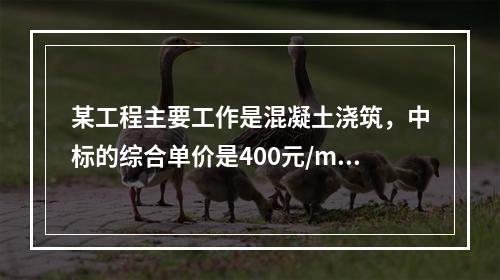 某工程主要工作是混凝土浇筑，中标的综合单价是400元/m...